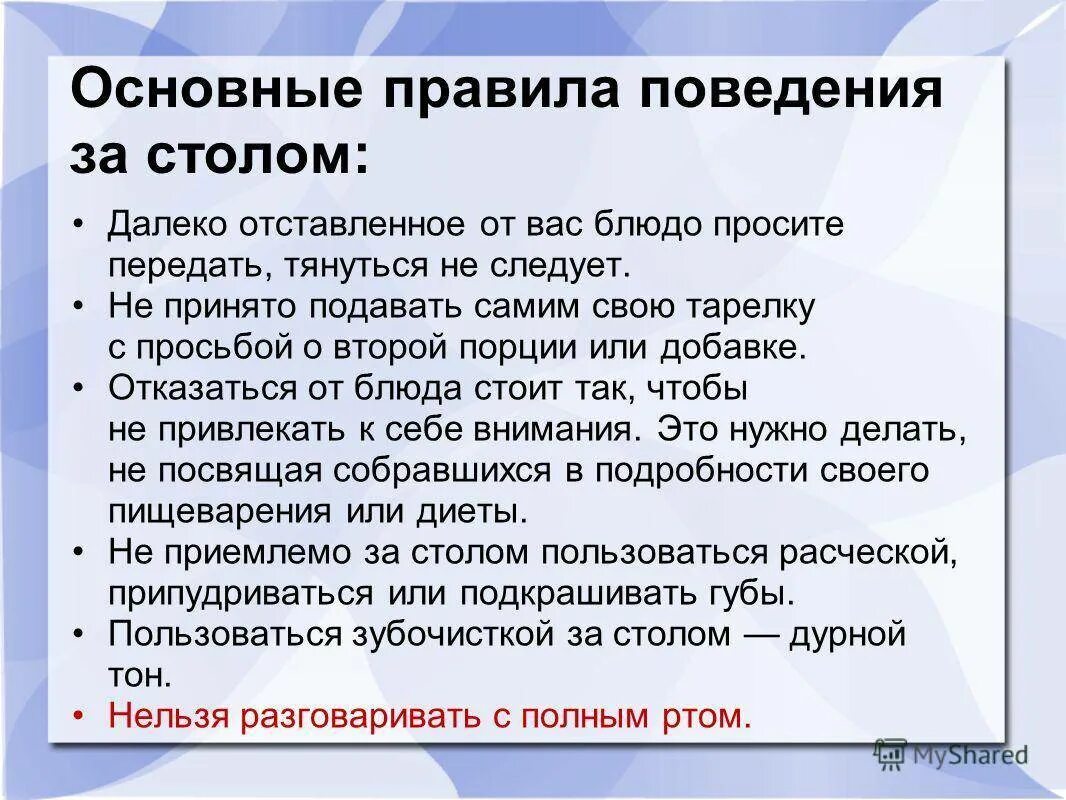 Основные правила поведения за столом:

• Далеко отставленное от вас блюдо просите передать, тянуться не следует.
• Не принято подавать самим свою тарелку с просьбой о второй порции или добавке.
• Отказаться от блюда стоит так, чтобы не привлекать к себе внимания. Это нужно делать, не посвящая собравшихся в подробности своего пищеварения или диеты.
• Не приемлемо за столом пользоваться расческой, припудриваться или подкрашивать губы.
• Пользоваться зубочисткой за столом — дурной тон.
• Нельзя разговаривать с полным ртом.

MyShared